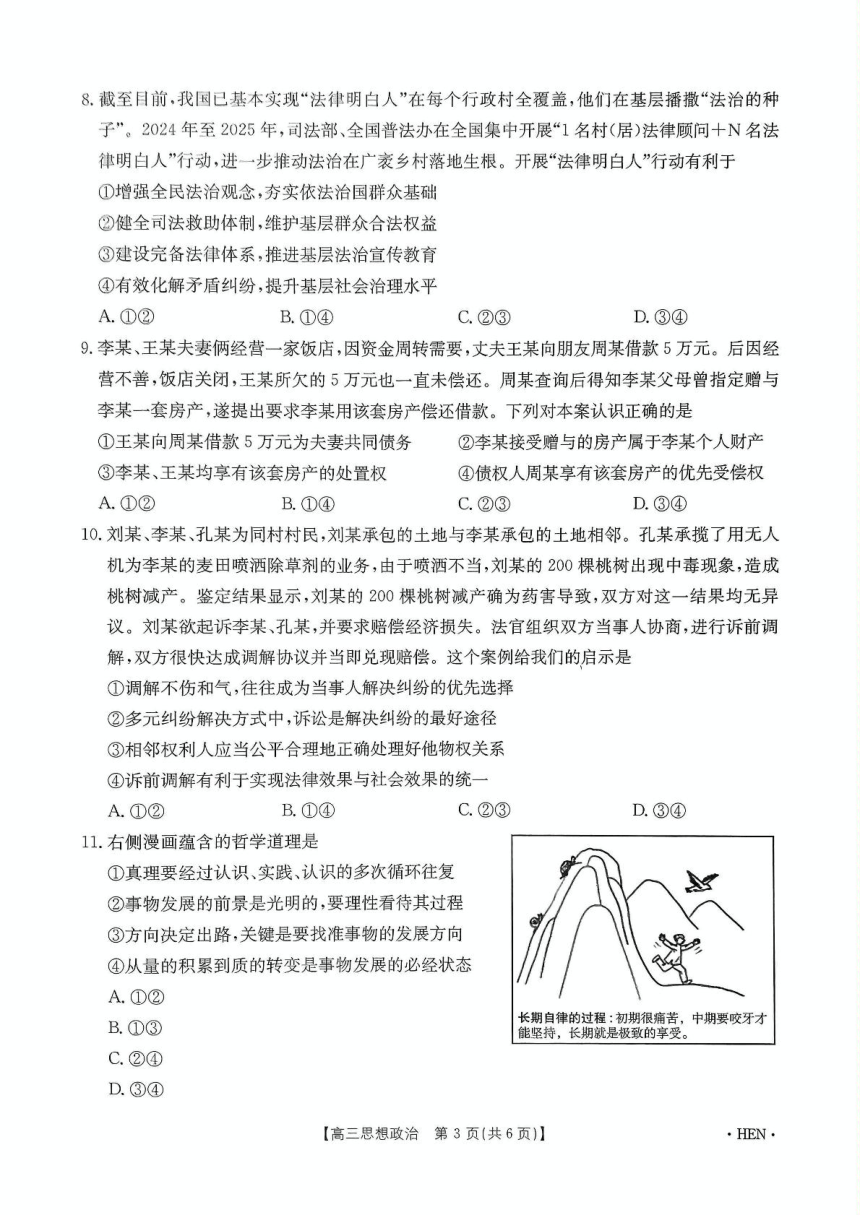 8. 截至目前，我国已基本实现“法律明白人”在每个行政村全覆盖，他们在基层播撒“法治的种子”。2024 年至 2025 年，司法部、全国普法办在全国集中开展“1 名村(居)法律顾问＋N 名法律明白人”行动，进一步推动法治在广袤乡村落地生根。开展“法律明白人”行动有利于

①增强全民法治观念，夯实依法治国群众基础

②健全司法救助体制，维护基层群众合法权益

③建设完备法律体系，推进基层法治宣传教育

④有效化解矛盾纠纷，提升基层社会治理水平

A. ①②　　B. ①④　　C. ②③　　D. ③④

9. 李某、王某夫妻俩经营一家饭店，因资金周转需要，丈夫王某向朋友周某借款 5 万元。后因经营不善，饭店关闭，王某所欠的 5 万元也一直未偿还。周某查询后得知李某父母曾指定赠与李某一套房产，遂提出要求李某用该套房产偿还借款。下列对本案认识正确的是

①王某向周某借款 5 万元为夫妻共同债务　　②李某接受赠与的房产属于李某个人财产

③李某、王某均享有该套房产的处置权　　④债权人周某享有该套房产的优先受偿权

A. ①②　　B. ①④　　C. ②③　　D. ③④

10. 刘某、李某、孔某为同村村民，刘某承包的土地与李某承包的土地相邻。孔某承揽了用无人机为李某的麦田喷洒除草剂的业务，由于喷洒不当，刘某的 200 棵桃树出现中毒现象，造成桃树减产。鉴定结果显示，刘某的 200 棵桃树减产确为药害导致，双方对这一结果均无异议。刘某欲起诉李某、孔某，并要求赔偿经济损失。法官组织双方当事人协商，进行诉前调解，双方很快达成调解协议并当即兑现赔偿。这个案例给我们的启示是

①调解不伤和气，往往成为当事人解决纠纷的优先选择

②多元纠纷解决方式中，诉讼是解决纠纷的最好途径

③相邻权利人应当公平合理地正确处理好他物权关系

④诉前调解有利于实现法律效果与社会效果的统一

A. ①②　　B. ①④　　C. ②③　　D. ③④

11. 右侧漫画蕴含的哲学道理是

①真理要经过认识、实践、认识的多次循环往复

②事物发展的前景是光明的，要理性看待其过程

③方向决定出路，关键是要找准事物的发展方向

④从量的积累到质的转变是事物发展的必经状态

A. ①②

B. ①③

C. ②④

D. ③④

长期自律的过程：初期很痛苦，中期要咬牙才能坚持，长期就是极致的享受。

【高三思想政治　第 3 页(共 6 页)】　　· HEN ·